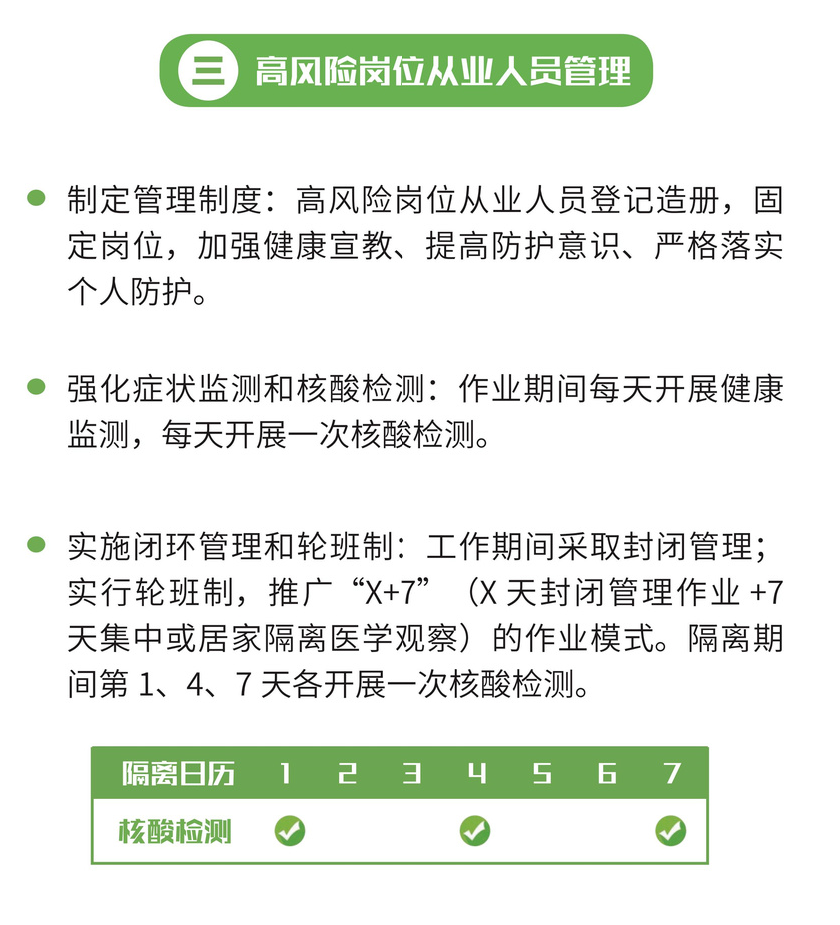 三 高风险岗位从业人员管理

制定管理制度：高风险岗位从业人员登记造册，固定岗位，加强健康宣教、提高防护意识、严格落实个人防护。

强化症状监测和核酸检测：作业期间每天开展健康监测，每天开展一次核酸检测。

实施闭环管理和轮班制：工作期间采取封闭管理；实行轮班制，推广“X+7”（X 天封闭管理作业 +7 天集中或居家隔离医学观察）的作业模式。隔离期间第 1、4、7 天各开展一次核酸检测。

| 隔离日历 | 1 | 2 | 3 | 4 | 5 | 6 | 7 |
|---|---|---|---|---|---|---|---|
| 核酸检测 | ✓ | | | ✓ | | | ✓ |